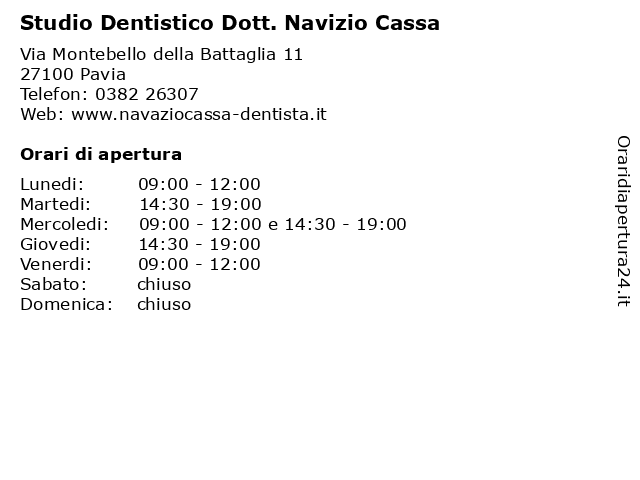 Studio Dentistico Dott. Navizio Cassa

Via Montebello della Battaglia 11
27100 Pavia
Telefon: 0382 26307
Web: www.navaziocassa-dentista.it

Orari di apertura

Lunedi: 09:00 - 12:00
Martedi: 14:30 - 19:00
Mercoledi: 09:00 - 12:00 e 14:30 - 19:00
Giovedi: 14:30 - 19:00
Venerdi: 09:00 - 12:00
Sabato: chiuso
Domenica: chiuso

Oraridiapertura24.it